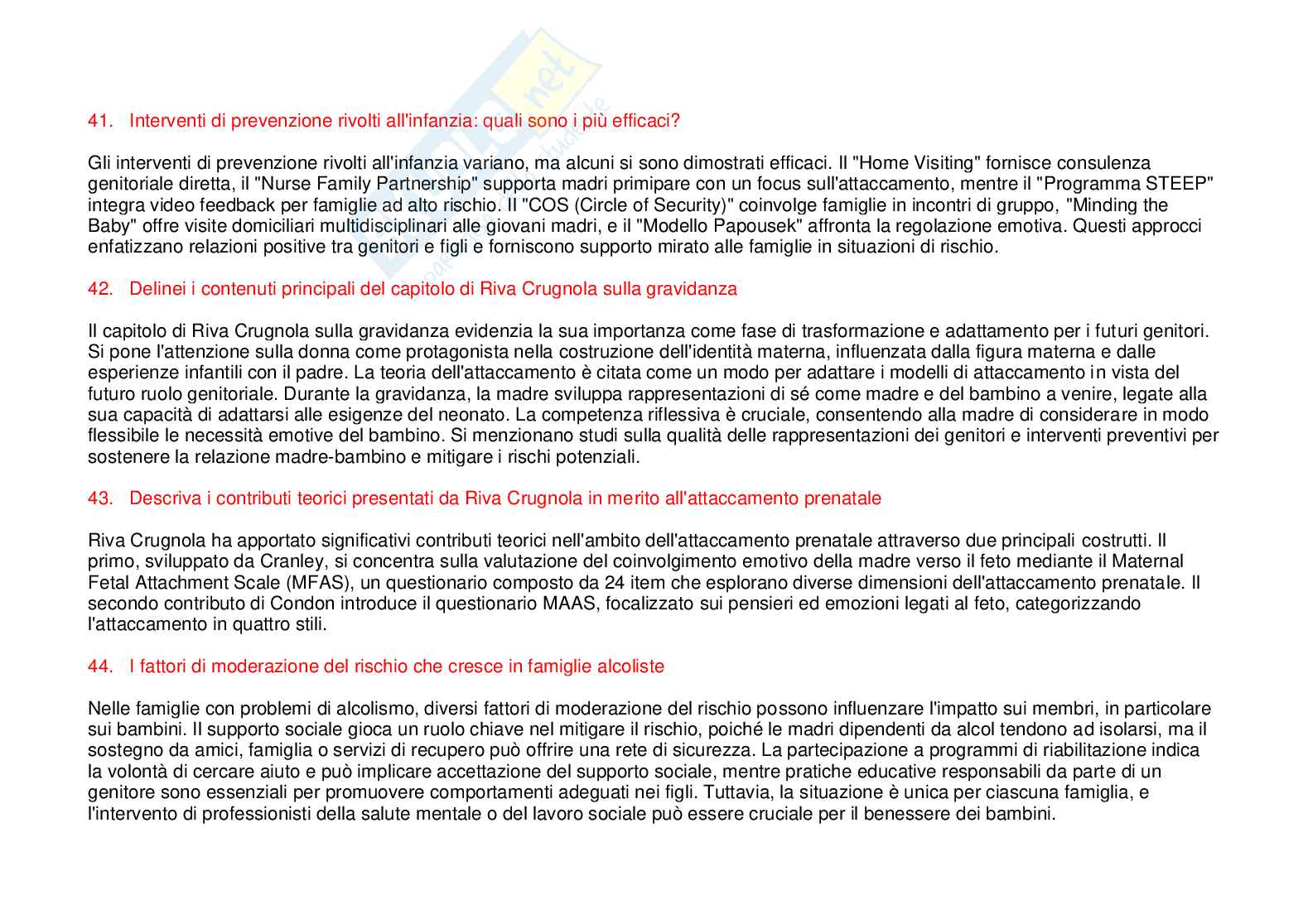 41. Interventi di prevenzione rivolti all'infanzia: quali sono i più efficaci?

Gli interventi di prevenzione rivolti all'infanzia variano, ma alcuni si sono dimostrati efficaci. Il "Home Visiting" fornisce consulenza genitoriale diretta, il "Nurse Family Partnership" supporta madri primipare con un focus sull'attaccamento, mentre il "Programma STEEP" integra video feedback per famiglie ad alto rischio. Il "COS (Circle of Security)" coinvolge famiglie in incontri di gruppo, "Minding the Baby" offre visite domiciliari multidisciplinari alle giovani madri, e il "Modello Papousek" affronta la regolazione emotiva. Questi approcci enfatizzano relazioni positive tra genitori e figli e forniscono supporto mirato alle famiglie in situazioni di rischio.

42. Delinei i contenuti principali del capitolo di Riva Crugnola sulla gravidanza

Il capitolo di Riva Crugnola sulla gravidanza evidenzia la sua importanza come fase di trasformazione e adattamento per i futuri genitori. Si pone l'attenzione sulla donna come protagonista nella costruzione dell'identità materna, influenzata dalla figura materna e dalle esperienze infantili con il padre. La teoria dell'attaccamento è citata come un modo per adattare i modelli di attaccamento in vista del futuro ruolo genitoriale. Durante la gravidanza, la madre sviluppa rappresentazioni di sé come madre e del bambino a venire, legate alla sua capacità di adattarsi alle esigenze del neonato. La competenza riflessiva è cruciale, consentendo alla madre di considerare in modo flessibile le necessità emotive del bambino. Si menzionano studi sulla qualità delle rappresentazioni dei genitori e interventi preventivi per sostenere la relazione madre-bambino e mitigare i rischi potenziali.

43. Descriva i contributi teorici presentati da Riva Crugnola in merito all'attaccamento prenatale

Riva Crugnola ha apportato significativi contributi teorici nell'ambito dell'attaccamento prenatale attraverso due principali costrutti. Il primo, sviluppato da Cranley, si concentra sulla valutazione del coinvolgimento emotivo della madre verso il feto mediante il Maternal Fetal Attachment Scale (MFAS), un questionario composto da 24 item che esplorano diverse dimensioni dell'attaccamento prenatale. Il secondo contributo di Condon introduce il questionario MAAS, focalizzato sui pensieri ed emozioni legati al feto, categorizzando l'attaccamento in quattro stili.

44. I fattori di moderazione del rischio che cresce in famiglie alcoliste

Nelle famiglie con problemi di alcolismo, diversi fattori di moderazione del rischio possono influenzare l'impatto sui membri, in particolare sui bambini. Il supporto sociale gioca un ruolo chiave nel mitigare il rischio, poiché le madri dipendenti da alcol tendono ad isolarsi, ma il sostegno da amici, famiglia o servizi di recupero può offrire una rete di sicurezza. La partecipazione a programmi di riabilitazione indica la volontà di cercare aiuto e può implicare accettazione del supporto sociale, mentre pratiche educative responsabili da parte di un genitore sono essenziali per promuovere comportamenti adeguati nei figli. Tuttavia, la situazione è unica per ciascuna famiglia, e l'intervento di professionisti della salute mentale o del lavoro sociale può essere cruciale per il benessere dei bambini.